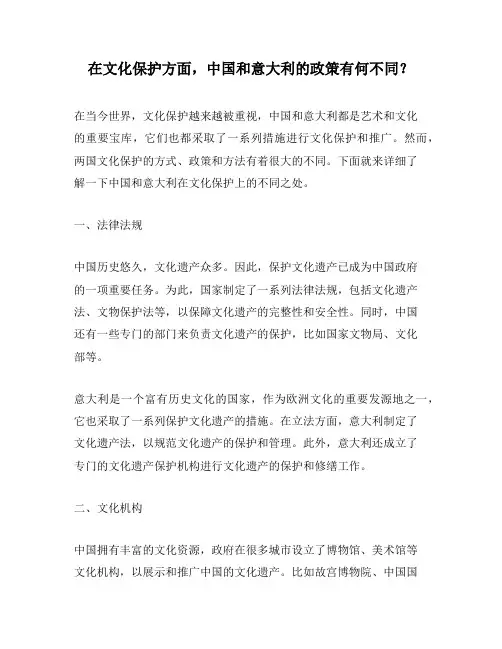 在文化保护方面，中国和意大利的政策有何不同？

在当今世界，文化保护越来越被重视，中国和意大利都是艺术和文化的重要宝库，它们也都采取了一系列措施进行文化保护和推广。然而，两国文化保护的方式、政策和方法有着很大的不同。下面就来详细了解一下中国和意大利在文化保护上的不同之处。

一、法律法规

中国历史悠久，文化遗产众多。因此，保护文化遗产已成为中国政府的一项重要任务。为此，国家制定了一系列法律法规，包括文化遗产法、文物保护法等，以保障文化遗产的完整性和安全性。同时，中国还有一些专门的部门来负责文化遗产的保护，比如国家文物局、文化部等。

意大利是一个富有历史文化的国家，作为欧洲文化的重要发源地之一，它也采取了一系列保护文化遗产的措施。在立法方面，意大利制定了文化遗产法，以规范文化遗产的保护和管理。此外，意大利还成立了专门的文化遗产保护机构进行文化遗产的保护和修缮工作。

二、文化机构

中国拥有丰富的文化资源，政府在很多城市设立了博物馆、美术馆等文化机构，以展示和推广中国的文化遗产。比如故宫博物院、中国国